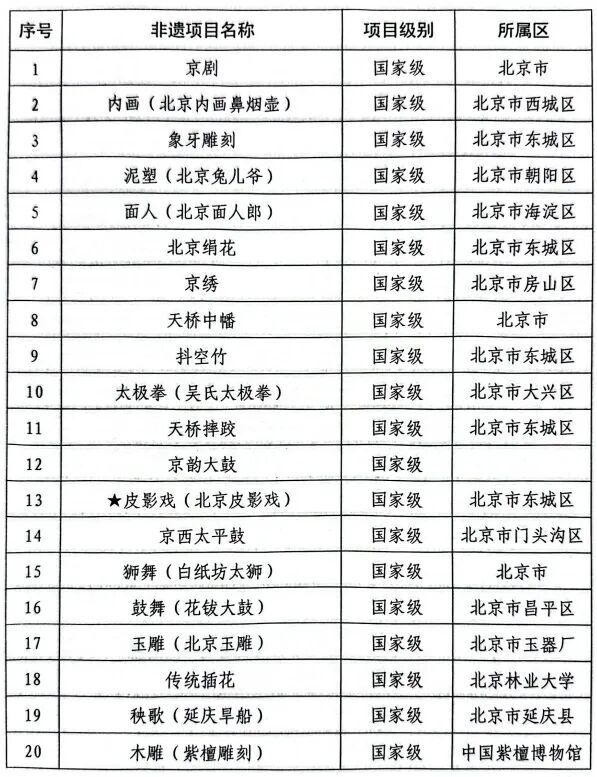 | 序号 | 非遗项目名称 | 项目级别 | 所属区 |
|---|---|---|---|
| 1 | 京剧 | 国家级 | 北京市 |
| 2 | 内画（北京内画鼻烟壶） | 国家级 | 北京市西城区 |
| 3 | 象牙雕刻 | 国家级 | 北京市东城区 |
| 4 | 泥塑（北京兔儿爷） | 国家级 | 北京市朝阳区 |
| 5 | 面人（北京面人郎） | 国家级 | 北京市海淀区 |
| 6 | 北京绢花 | 国家级 | 北京市东城区 |
| 7 | 京绣 | 国家级 | 北京市房山区 |
| 8 | 天桥中幡 | 国家级 | 北京市 |
| 9 | 抖空竹 | 国家级 | 北京市东城区 |
| 10 | 太极拳（吴氏太极拳） | 国家级 | 北京市大兴区 |
| 11 | 天桥摔跤 | 国家级 | 北京市东城区 |
| 12 | 京韵大鼓 | 国家级 | |
| 13 | ★皮影戏（北京皮影戏） | 国家级 | 北京市东城区 |
| 14 | 京西太平鼓 | 国家级 | 北京市门头沟区 |
| 15 | 狮舞（白纸坊太狮） | 国家级 | 北京市 |
| 16 | 鼓舞（花钹大鼓） | 国家级 | 北京市昌平区 |
| 17 | 玉雕（北京玉雕） | 国家级 | 北京市玉器厂 |
| 18 | 传统插花 | 国家级 | 北京林业大学 |
| 19 | 秧歌（延庆旱船） | 国家级 | 北京市延庆县 |
| 20 | 木雕（紫檀雕刻） | 国家级 | 中国紫檀博物馆 |